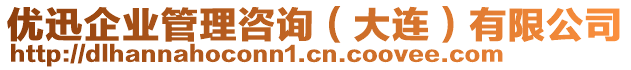 优迅企业管理咨询（大连）有限公司
http://dlhannahoconn1.cn.coovee.com